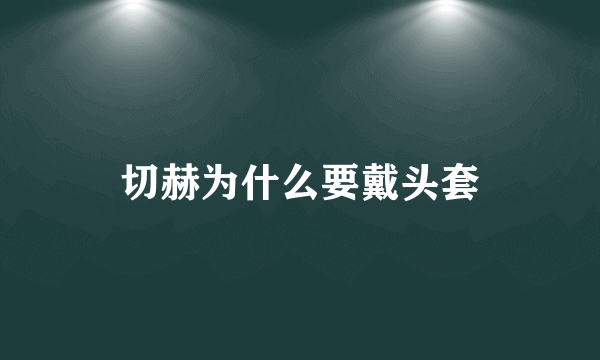 切赫为什么要戴头套